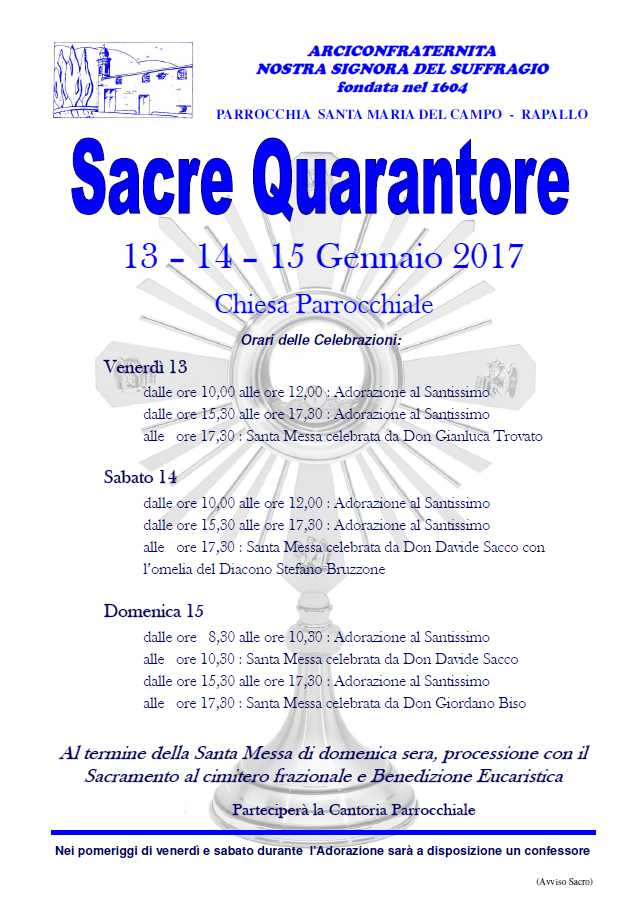 ARCICONFRATERNITA
NOSTRA SIGNORA DEL SUFFRAGIO
fondata nel 1604

PARROCCHIA SANTA MARIA DEL CAMPO - RAPALLO

Sacre Quarantore

13 – 14 – 15 Gennaio 2017

Chiesa Parrocchiale

Orari delle Celebrazioni:

Venerdì 13
dalle ore 10,00 alle ore 12,00 : Adorazione al Santissimo
dalle ore 15,30 alle ore 17,30 : Adorazione al Santissimo
alle ore 17,30 : Santa Messa celebrata da Don Gianluca Trovato

Sabato 14
dalle ore 10,00 alle ore 12,00 : Adorazione al Santissimo
dalle ore 15,30 alle ore 17,30 : Adorazione al Santissimo
alle ore 17,30 : Santa Messa celebrata da Don Davide Sacco con l'omelia del Diacono Stefano Bruzzone

Domenica 15
dalle ore 8,30 alle ore 10,30 : Adorazione al Santissimo
alle ore 10,30 : Santa Messa celebrata da Don Davide Sacco
dalle ore 15,30 alle ore 17,30 : Adorazione al Santissimo
alle ore 17,30 : Santa Messa celebrata da Don Giordano Biso

Al termine della Santa Messa di domenica sera, processione con il Sacramento al cimitero frazionale e Benedizione Eucaristica

Parteciperà la Cantoria Parrocchiale

Nei pomeriggi di venerdì e sabato durante l'Adorazione sarà a disposizione un confessore

(Avviso Sacro)